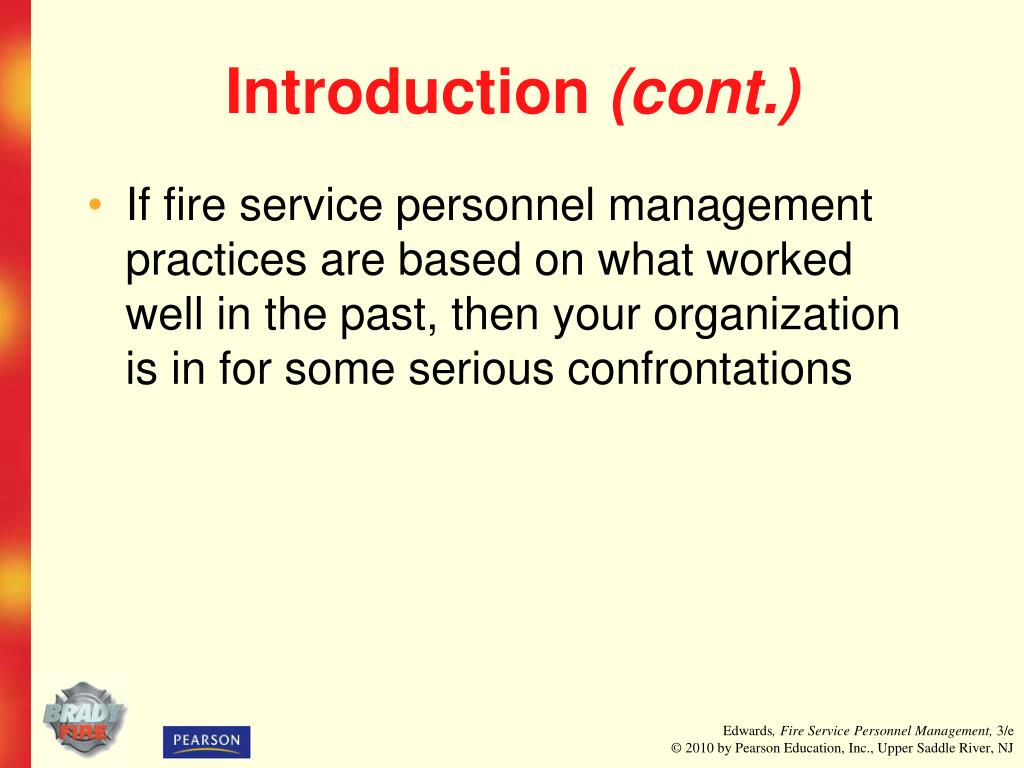 Introduction (cont.)

• If fire service personnel management practices are based on what worked well in the past, then your organization is in for some serious confrontations

BRADY FIRE

PEARSON

Edwards, Fire Service Personnel Management, 3/e
© 2010 by Pearson Education, Inc., Upper Saddle River, NJ